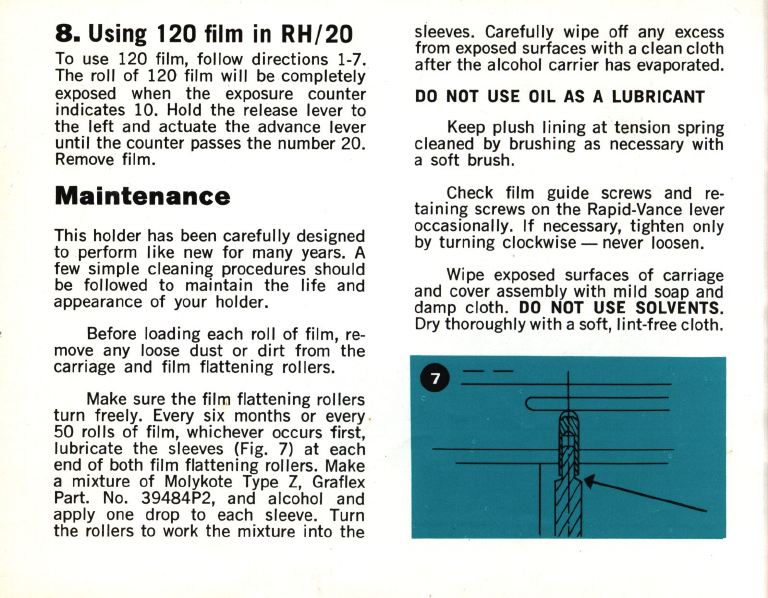 8. Using 120 film in RH/20

To use 120 film, follow directions 1-7. The roll of 120 film will be completely exposed when the exposure counter indicates 10. Hold the release lever to the left and actuate the advance lever until the counter passes the number 20. Remove film.

Maintenance

This holder has been carefully designed to perform like new for many years. A few simple cleaning procedures should be followed to maintain the life and appearance of your holder.

Before loading each roll of film, remove any loose dust or dirt from the carriage and film flattening rollers.

Make sure the film flattening rollers turn freely. Every six months or every 50 rolls of film, whichever occurs first, lubricate the sleeves (Fig. 7) at each end of both film flattening rollers. Make a mixture of Molykote Type Z, Graflex Part. No. 39484P2, and alcohol and apply one drop to each sleeve. Turn the rollers to work the mixture into the sleeves. Carefully wipe off any excess from exposed surfaces with a clean cloth after the alcohol carrier has evaporated.

DO NOT USE OIL AS A LUBRICANT

Keep plush lining at tension spring cleaned by brushing as necessary with a soft brush.

Check film guide screws and retaining screws on the Rapid-Vance lever occasionally. If necessary, tighten only by turning clockwise — never loosen.

Wipe exposed surfaces of carriage and cover assembly with mild soap and damp cloth. DO NOT USE SOLVENTS. Dry thoroughly with a soft, lint-free cloth.

7